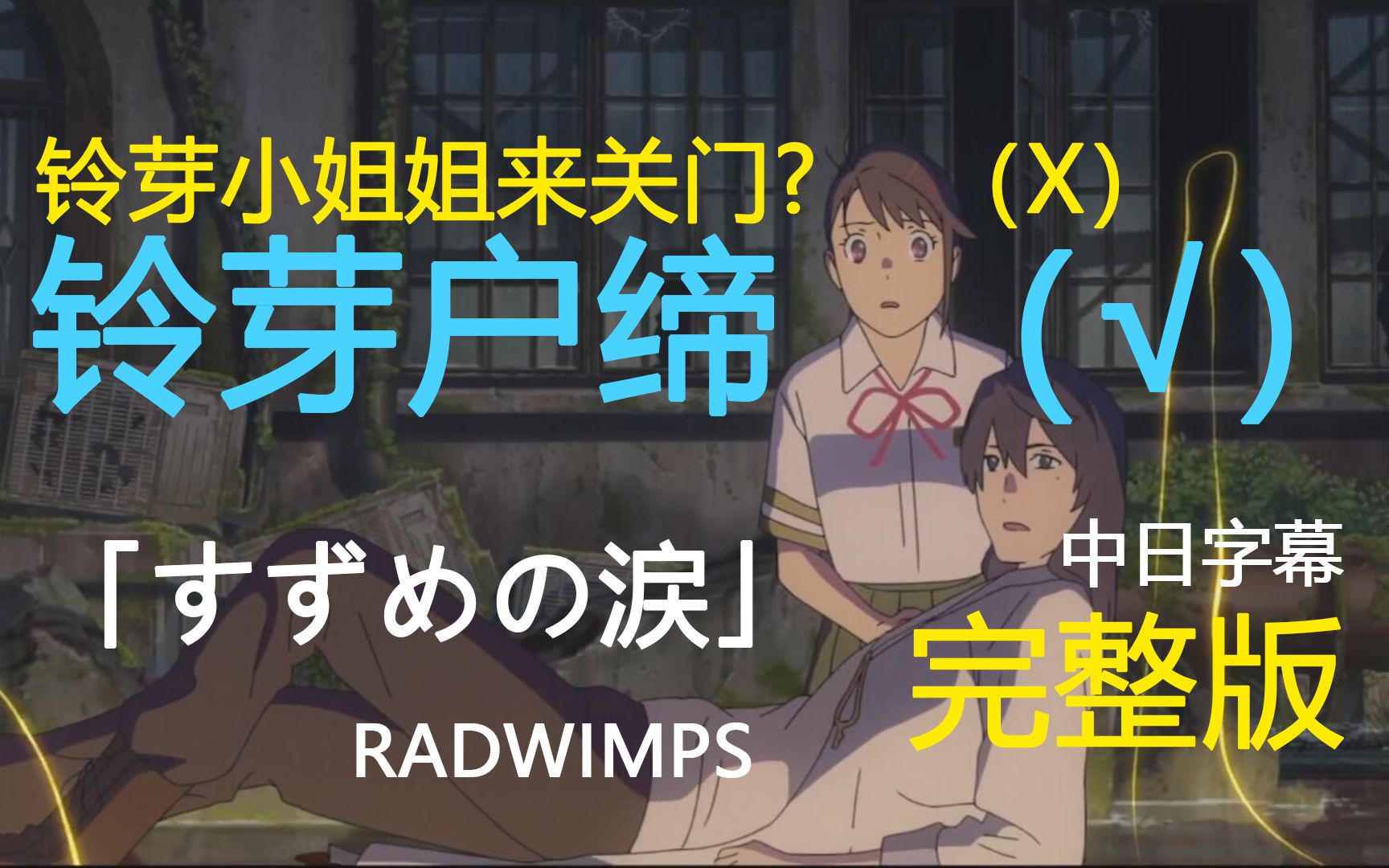 铃芽小姐姐来关门? (X)
铃芽户缔 (√)

「すずめの涙」
RADWIMPS

中日字幕
完整版